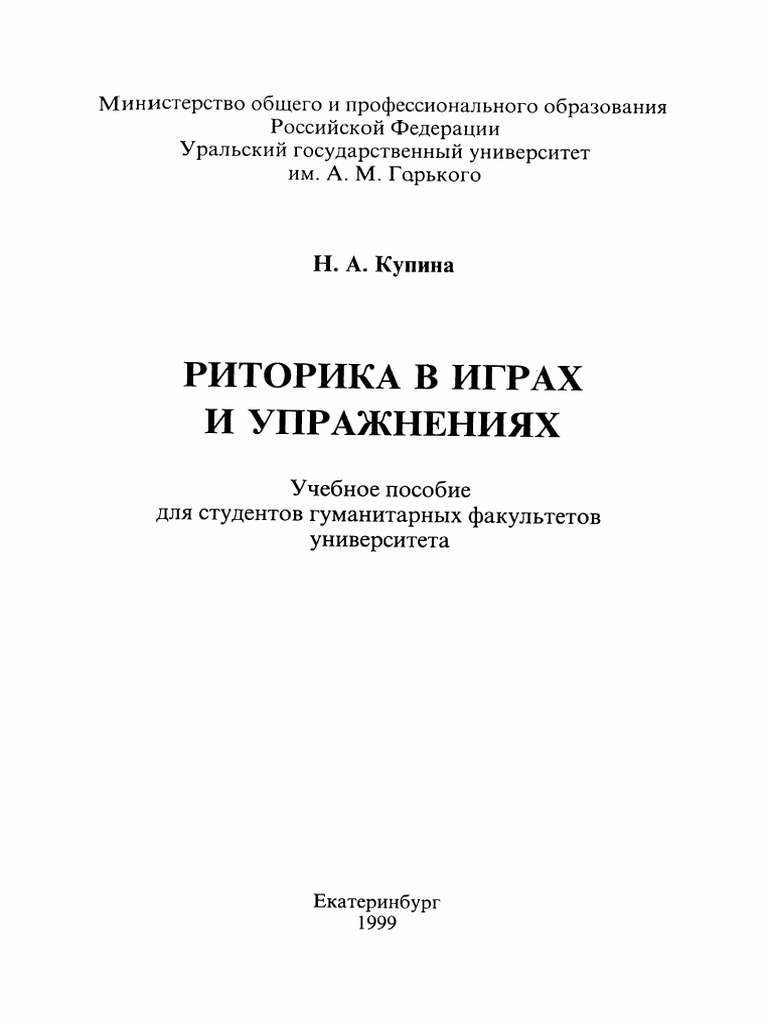 Министерство общего и профессионального образования Российской Федерации
Уральский государственный университет им. А. М. Горького

Н. А. Купина

РИТОРИКА В ИГРАХ И УПРАЖНЕНИЯХ

Учебное пособие для студентов гуманитарных факультетов университета

Екатеринбург
1999